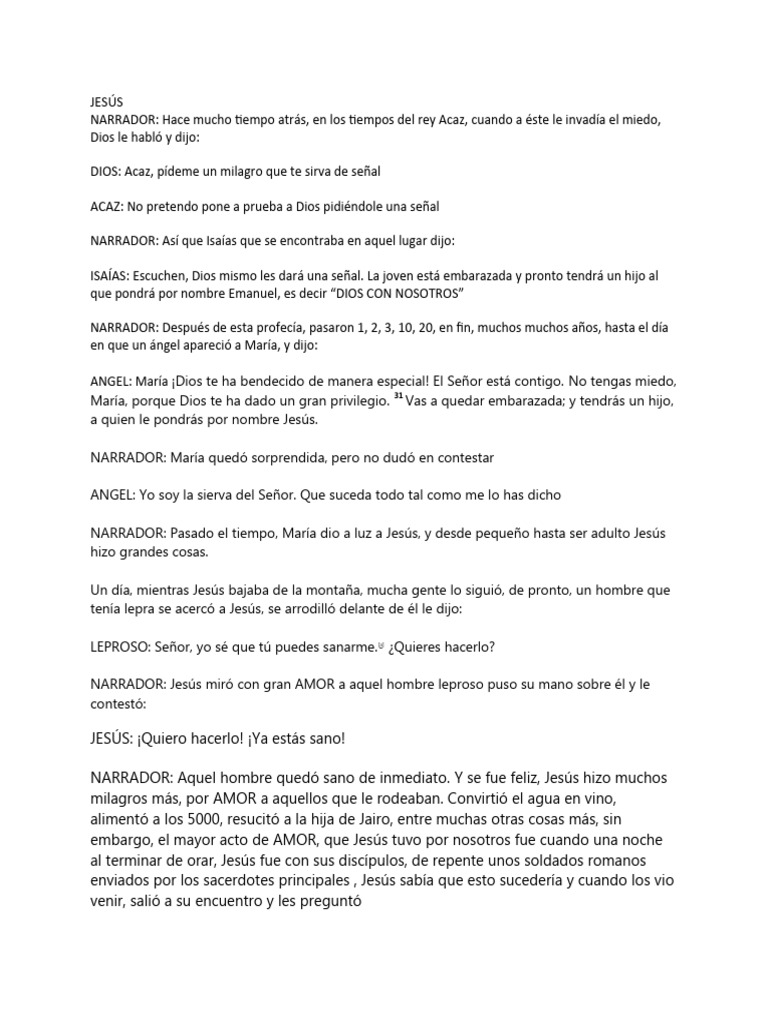 JESÚS
NARRADOR: Hace mucho tiempo atrás, en los tiempos del rey Acaz, cuando a éste le invadía el miedo, Dios le habló y dijo:

DIOS: Acaz, pídeme un milagro que te sirva de señal

ACAZ: No pretendo pone a prueba a Dios pidiéndole una señal

NARRADOR: Así que Isaías que se encontraba en aquel lugar dijo:

ISAÍAS: Escuchen, Dios mismo les dará una señal. La joven está embarazada y pronto tendrá un hijo al que pondrá por nombre Emanuel, es decir "DIOS CON NOSOTROS"

NARRADOR: Después de esta profecía, pasaron 1, 2, 3, 10, 20, en fin, muchos muchos años, hasta el día en que un ángel apareció a María, y dijo:

ANGEL: María ¡Dios te ha bendecido de manera especial! El Señor está contigo. No tengas miedo, María, porque Dios te ha dado un gran privilegio. $^{31}$ Vas a quedar embarazada; y tendrás un hijo, a quien le pondrás por nombre Jesús.

NARRADOR: María quedó sorprendida, pero no dudó en contestar

ANGEL: Yo soy la sierva del Señor. Que suceda todo tal como me lo has dicho

NARRADOR: Pasado el tiempo, María dio a luz a Jesús, y desde pequeño hasta ser adulto Jesús hizo grandes cosas.

Un día, mientras Jesús bajaba de la montaña, mucha gente lo siguió, de pronto, un hombre que tenía lepra se acercó a Jesús, se arrodilló delante de él le dijo:

LEPROSO: Señor, yo sé que tú puedes sanarme. ¿Quieres hacerlo?

NARRADOR: Jesús miró con gran AMOR a aquel hombre leproso puso su mano sobre él y le contestó:

JESÚS: ¡Quiero hacerlo! ¡Ya estás sano!

NARRADOR: Aquel hombre quedó sano de inmediato. Y se fue feliz, Jesús hizo muchos milagros más, por AMOR a aquellos que le rodeaban. Convirtió el agua en vino, alimentó a los 5000, resucitó a la hija de Jairo, entre muchas otras cosas más, sin embargo, el mayor acto de AMOR, que Jesús tuvo por nosotros fue cuando una noche al terminar de orar, Jesús fue con sus discípulos, de repente unos soldados romanos enviados por los sacerdotes principales , Jesús sabía que esto sucedería y cuando los vio venir, salió a su encuentro y les preguntó